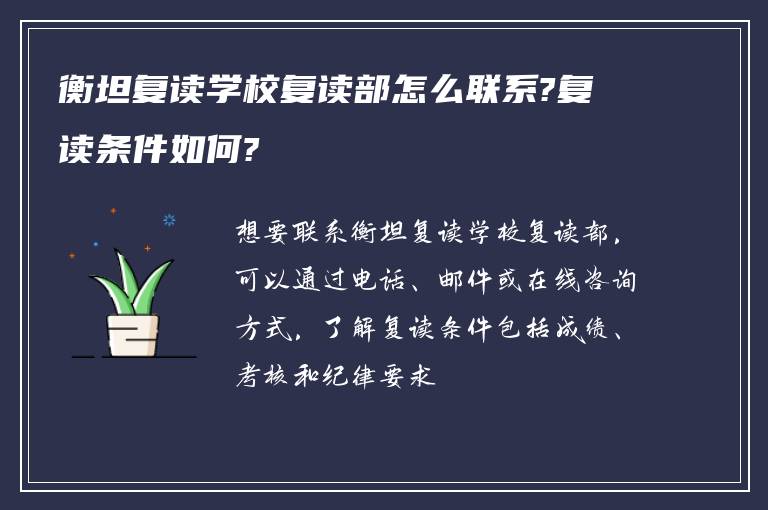 衡坦复读学校复读部怎么联系?复读条件如何?

想要联系衡坦复读学校复读部，可以通过电话、邮件或在线咨询方式，了解复读条件包括成绩、考核和纪律要求